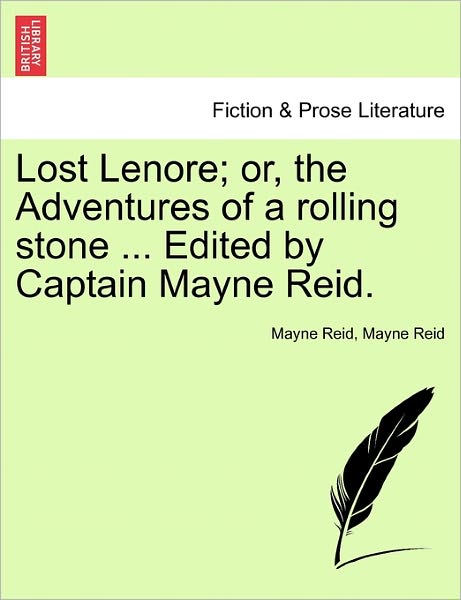 BRITISH LIBRARY

Fiction & Prose Literature

Lost Lenore; or, the Adventures of a rolling stone ... Edited by Captain Mayne Reid.

Mayne Reid, Mayne Reid